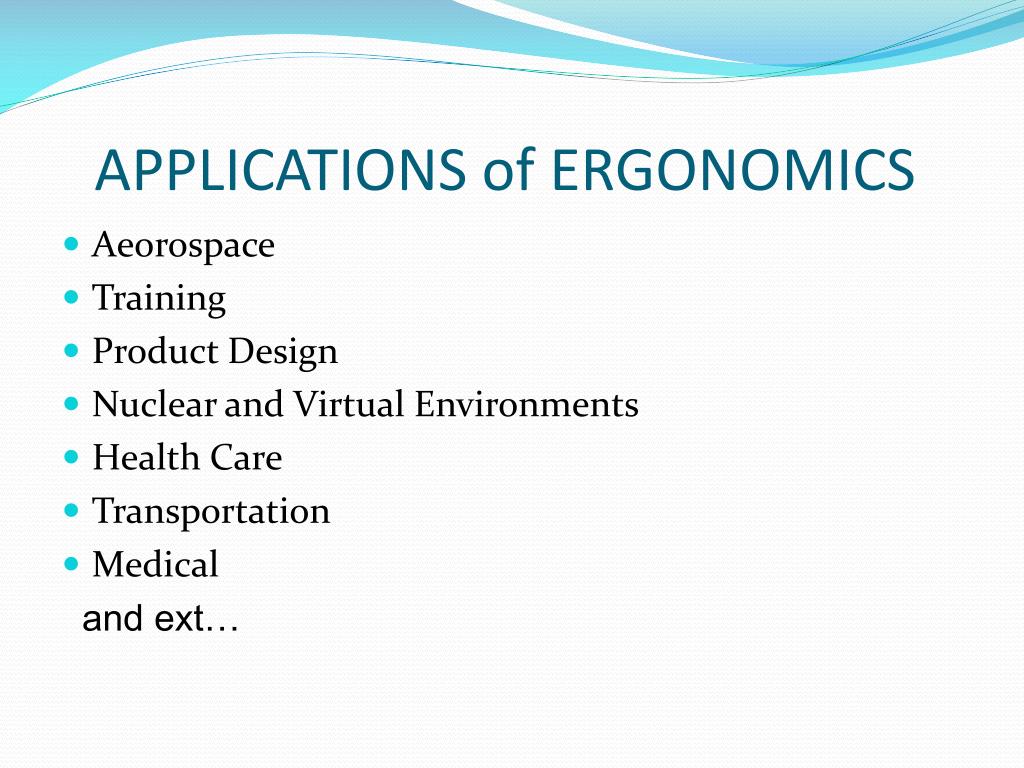 APPLICATIONS of ERGONOMICS

- Aeorospace
- Training
- Product Design
- Nuclear and Virtual Environments
- Health Care
- Transportation
- Medical

and ext…